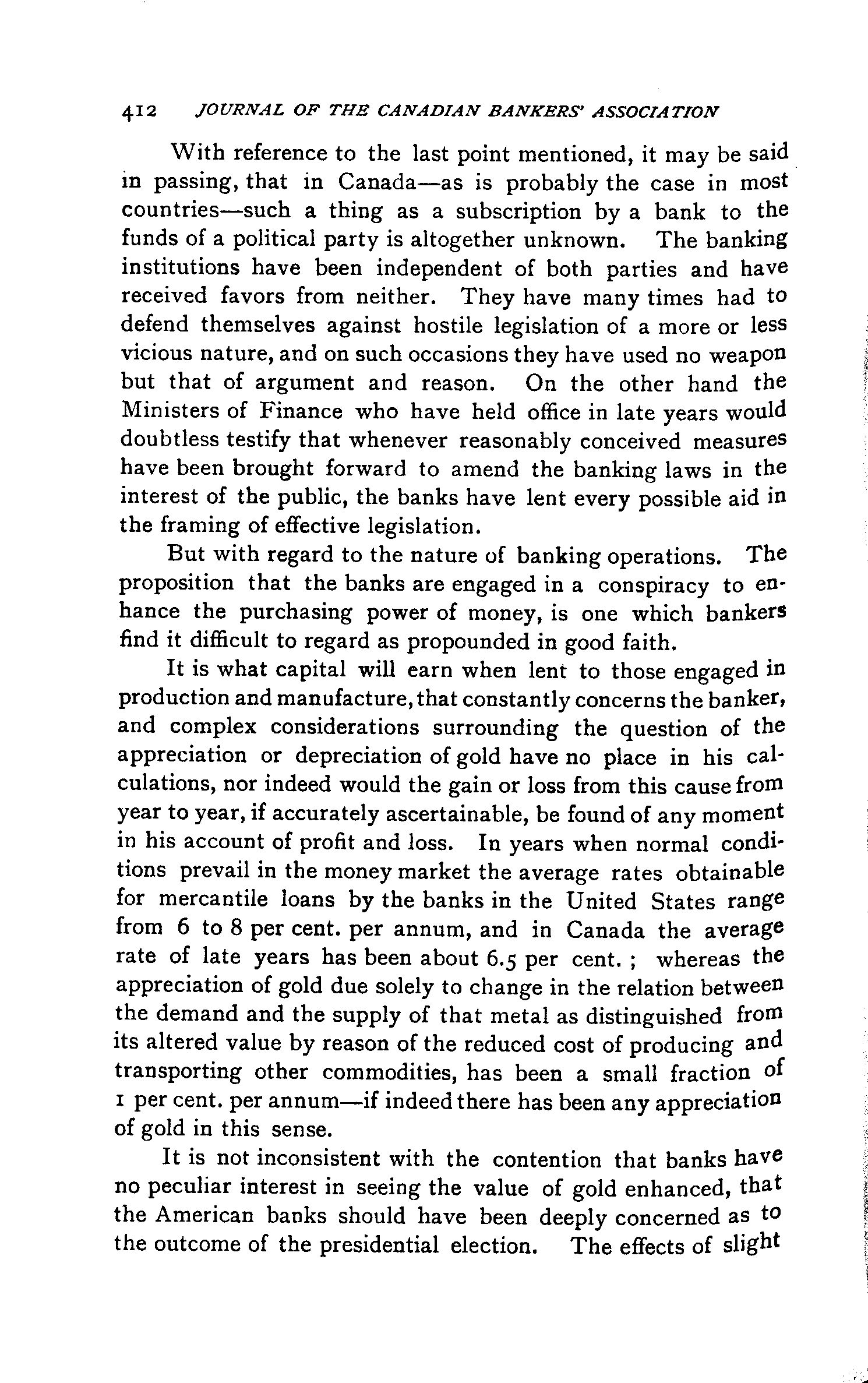 412 JOURNAL OF THE CANADIAN BANKERS' ASSOCIATION

With reference to the last point mentioned, it may be said in passing, that in Canada—as is probably the case in most countries—such a thing as a subscription by a bank to the funds of a political party is altogether unknown. The banking institutions have been independent of both parties and have received favors from neither. They have many times had to defend themselves against hostile legislation of a more or less vicious nature, and on such occasions they have used no weapon but that of argument and reason. On the other hand the Ministers of Finance who have held office in late years would doubtless testify that whenever reasonably conceived measures have been brought forward to amend the banking laws in the interest of the public, the banks have lent every possible aid in the framing of effective legislation.

But with regard to the nature of banking operations. The proposition that the banks are engaged in a conspiracy to enhance the purchasing power of money, is one which bankers find it difficult to regard as propounded in good faith.

It is what capital will earn when lent to those engaged in production and manufacture, that constantly concerns the banker, and complex considerations surrounding the question of the appreciation or depreciation of gold have no place in his calculations, nor indeed would the gain or loss from this cause from year to year, if accurately ascertainable, be found of any moment in his account of profit and loss. In years when normal conditions prevail in the money market the average rates obtainable for mercantile loans by the banks in the United States range from 6 to 8 per cent. per annum, and in Canada the average rate of late years has been about 6.5 per cent.; whereas the appreciation of gold due solely to change in the relation between the demand and the supply of that metal as distinguished from its altered value by reason of the reduced cost of producing and transporting other commodities, has been a small fraction of 1 per cent. per annum—if indeed there has been any appreciation of gold in this sense.

It is not inconsistent with the contention that banks have no peculiar interest in seeing the value of gold enhanced, that the American banks should have been deeply concerned as to the outcome of the presidential election. The effects of slight